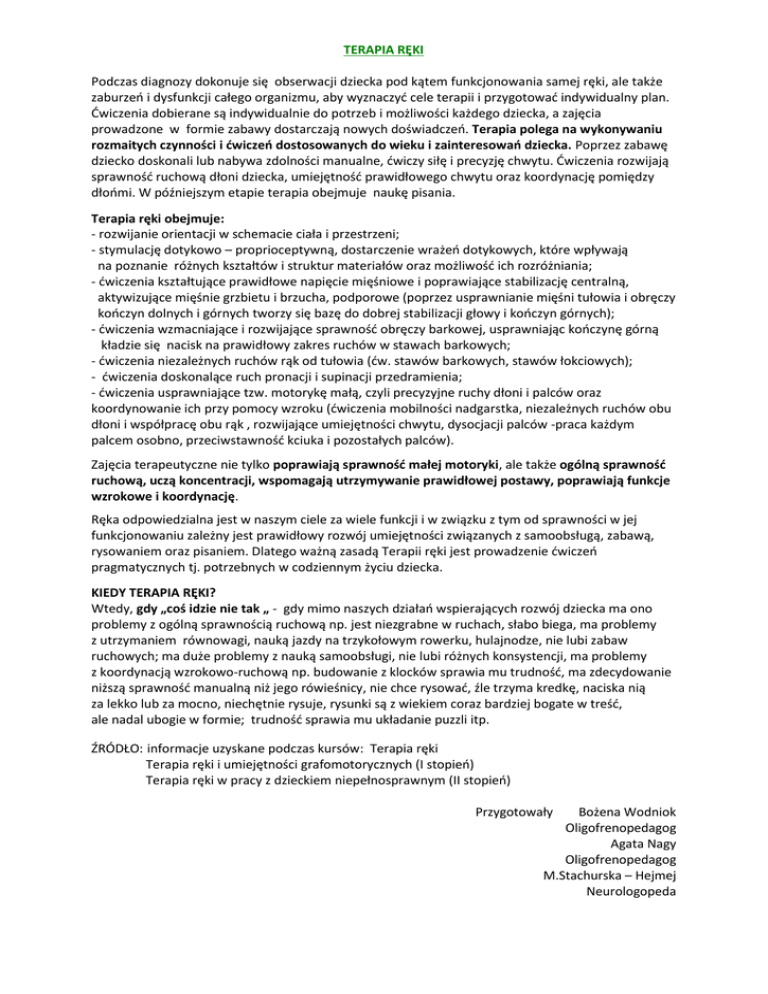 TERAPIA RĘKI

Podczas diagnozy dokonuje się obserwacji dziecka pod kątem funkcjonowania samej ręki, ale także zaburzeń i dysfunkcji całego organizmu, aby wyznaczyć cele terapii i przygotować indywidualny plan. Ćwiczenia dobierane są indywidualnie do potrzeb i możliwości każdego dziecka, a zajęcia prowadzone w formie zabawy dostarczają nowych doświadczeń. Terapia polega na wykonywaniu rozmaitych czynności i ćwiczeń dostosowanych do wieku i zainteresowań dziecka. Poprzez zabawę dziecko doskonali lub nabywa zdolności manualne, ćwiczy siłę i precyzję chwytu. Ćwiczenia rozwijają sprawność ruchową dłoni dziecka, umiejętność prawidłowego chwytu oraz koordynację pomiędzy dłońmi. W późniejszym etapie terapia obejmuje naukę pisania.

Terapia ręki obejmuje:
- rozwijanie orientacji w schemacie ciała i przestrzeni;
- stymulację dotykowo – proprioceptywną, dostarczenie wrażeń dotykowych, które wpływają na poznanie różnych kształtów i struktur materiałów oraz możliwość ich rozróżniania;
- ćwiczenia kształtujące prawidłowe napięcie mięśniowe i poprawiające stabilizację centralną, aktywizujące mięśnie grzbietu i brzucha, podporowe (poprzez usprawnianie mięśni tułowia i obręczy kończyn dolnych i górnych tworzy się bazę do dobrej stabilizacji głowy i kończyn górnych);
- ćwiczenia wzmacniające i rozwijające sprawność obręczy barkowej, usprawniając kończynę górną kładzie się nacisk na prawidłowy zakres ruchów w stawach barkowych;
- ćwiczenia niezależnych ruchów rąk od tułowia (ćw. stawów barkowych, stawów łokciowych);
- ćwiczenia doskonalące ruch pronacji i supinacji przedramienia;
- ćwiczenia usprawniające tzw. motorykę małą, czyli precyzyjne ruchy dłoni i palców oraz koordynowanie ich przy pomocy wzroku (ćwiczenia mobilności nadgarstka, niezależnych ruchów obu dłoni i współpracę obu rąk , rozwijające umiejętności chwytu, dysocjacji palców -praca każdym palcem osobno, przeciwstawność kciuka i pozostałych palców).

Zajęcia terapeutyczne nie tylko poprawiają sprawność małej motoryki, ale także ogólną sprawność ruchową, uczą koncentracji, wspomagają utrzymywanie prawidłowej postawy, poprawiają funkcje wzrokowe i koordynację.

Ręka odpowiedzialna jest w naszym ciele za wiele funkcji i w związku z tym od sprawności w jej funkcjonowaniu zależny jest prawidłowy rozwój umiejętności związanych z samoobsługą, zabawą, rysowaniem oraz pisaniem. Dlatego ważną zasadą Terapii ręki jest prowadzenie ćwiczeń pragmatycznych tj. potrzebnych w codziennym życiu dziecka.

KIEDY TERAPIA RĘKI?
Wtedy, gdy „coś idzie nie tak „ - gdy mimo naszych działań wspierających rozwój dziecka ma ono problemy z ogólną sprawnością ruchową np. jest niezgrabne w ruchach, słabo biega, ma problemy z utrzymaniem równowagi, nauką jazdy na trzykołowym rowerku, hulajnodze, nie lubi zabaw ruchowych; ma duże problemy z nauką samoobsługi, nie lubi różnych konsystencji, ma problemy z koordynacją wzrokowo-ruchową np. budowanie z klocków sprawia mu trudność, ma zdecydowanie niższą sprawność manualną niż jego rówieśnicy, nie chce rysować, źle trzyma kredkę, naciska nią za lekko lub za mocno, niechętnie rysuje, rysunki są z wiekiem coraz bardziej bogate w treść, ale nadal ubogie w formie; trudność sprawia mu układanie puzzli itp.

ŹRÓDŁO: informacje uzyskane podczas kursów: Terapia ręki
Terapia ręki i umiejętności grafomotorycznych (I stopień)
Terapia ręki w pracy z dzieckiem niepełnosprawnym (II stopień)

Przygotowały Bożena Wodniok
Oligofrenopedagog
Agata Nagy
Oligofrenopedagog
M.Stachurska – Hejmej
Neurologopeda